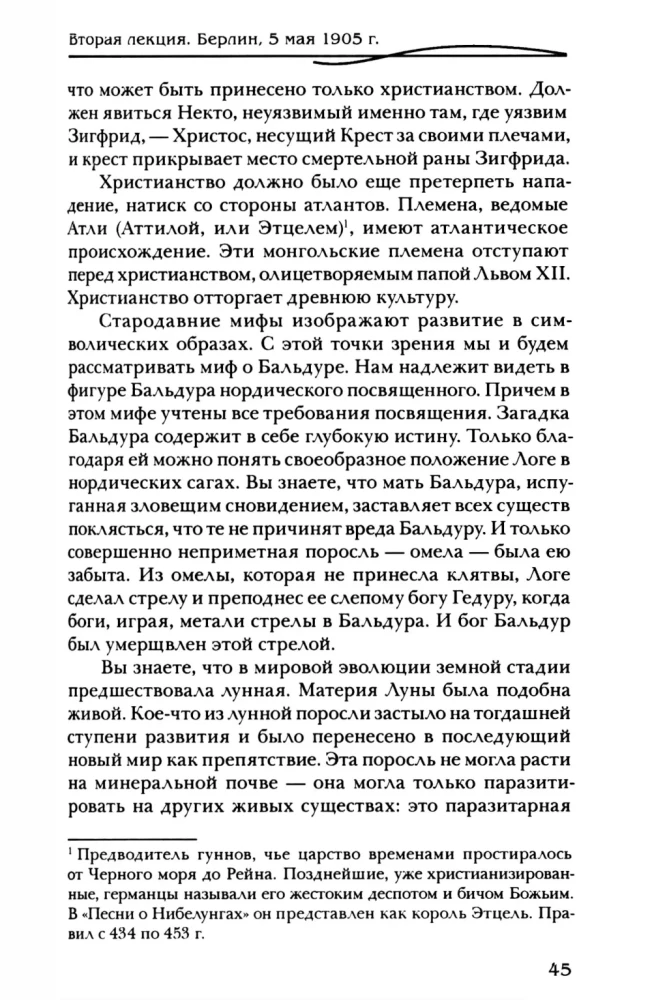 Вторая лекция. Берлин, 5 мая 1905 г.

что может быть принесено только христианством. Должен явиться Некто, неуязвимый именно там, где уязвим Зигфрид, — Христос, несущий Крест за своими плечами, и крест прикрывает место смертельной раны Зигфрида.

Христианство должно было еще претерпеть нападение, натиск со стороны атлантов. Племена, ведомые Атли (Аттилой, или Этцелем)$^{1}$, имеют атлантическое происхождение. Эти монгольские племена отступают перед христианством, олицетворяемым папой Львом XII. Христианство отторгает древнюю культуру.

Стародавние мифы изображают развитие в символических образах. С этой точки зрения мы и будем рассматривать миф о Бальдуре. Нам надлежит видеть в фигуре Бальдура нордического посвященного. Причем в этом мифе учтены все требования посвящения. Загадка Бальдура содержит в себе глубокую истину. Только благодаря ей можно понять своеобразное положение Логе в нордических сагах. Вы знаете, что мать Бальдура, испуганная зловещим сновидением, заставляет всех существ поклясться, что те не причинят вреда Бальдуру. И только совершенно неприметная поросль — омела — была ею забыта. Из омелы, которая не принесла клятвы, Логе сделал стрелу и преподнес ее слепому богу Гедуру, когда боги, играя, метали стрелы в Бальдура. И бог Бальдур был умерщвлен этой стрелой.

Вы знаете, что в мировой эволюции земной стадии предшествовала лунная. Материя Луны была подобна живой. Кое-что из лунной поросли застыло на тогдашней ступени развития и было перенесено в последующий новый мир как препятствие. Эта поросль не могла расти на минеральной почве — она могла только паразитировать на других живых существах: это паразитарная

$^{1}$ Предводитель гуннов, чье царство временами простиралось от Черного моря до Рейна. Позднейшие, уже христианизированные, германцы называли его жестоким деспотом и бичом Божьим. В «Песни о Нибелунгах» он представлен как король Этцель. Правил с 434 по 453 г.

45